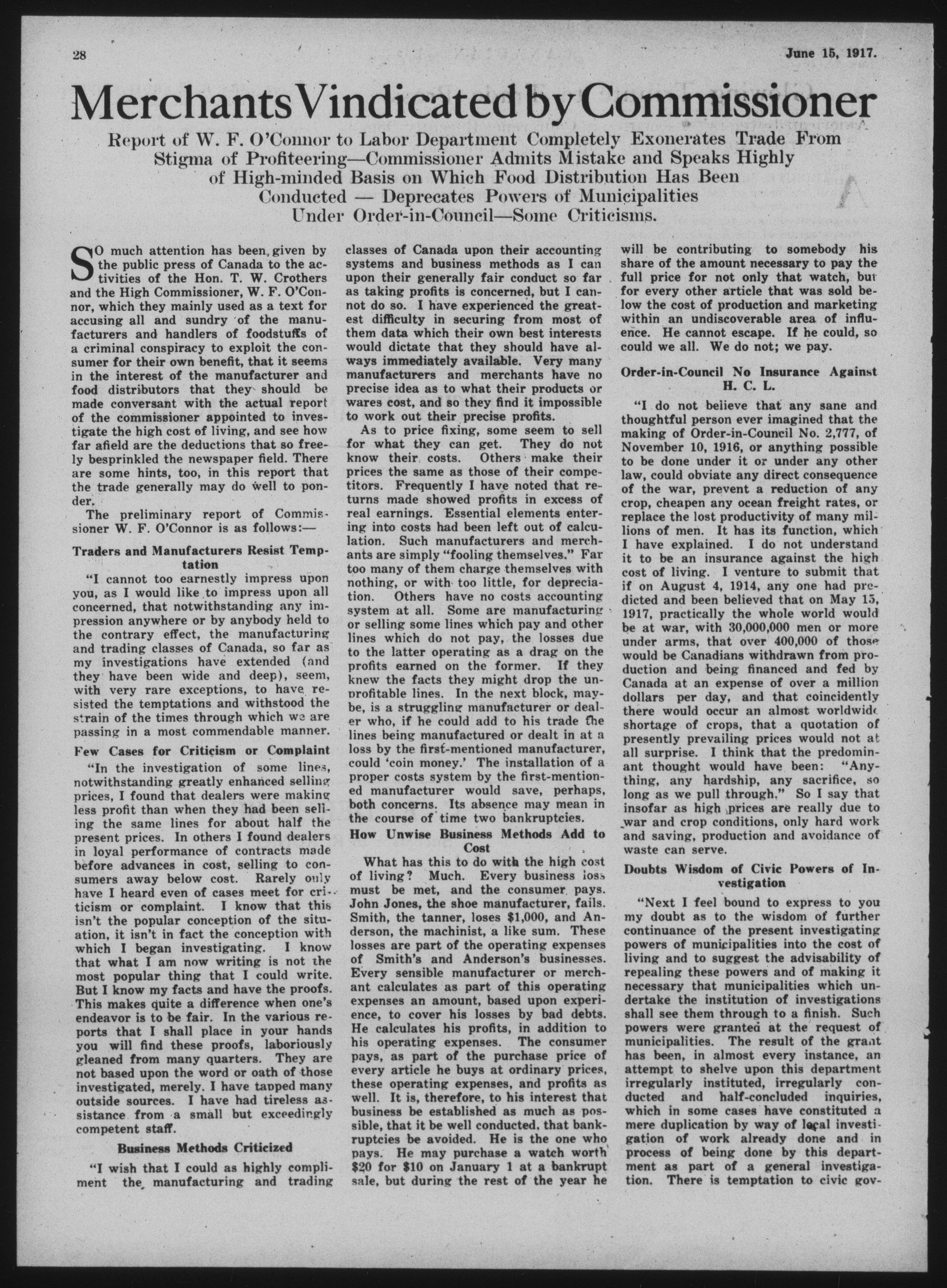 28

June 15, 1917.

Merchants Vindicated by Commissioner

Report of W. F. O'Connor to Labor Department Completely Exonerates Trade From Stigma of Profiteering—Commissioner Admits Mistake and Speaks Highly of High-minded Basis on Which Food Distribution Has Been Conducted — Deprecates Powers of Municipalities Under Order-in-Council—Some Criticisms.

SO much attention has been given by the public press of Canada to the activities of the Hon. T. W. Crothers and the High Commissioner, W. F. O'Connor, which they mainly used as a text for accusing all and sundry of the manufacturers and handlers of foodstuffs of a criminal conspiracy to exploit the consumer for their own benefit, that it seems in the interest of the manufacturer and food distributors that they should be made conversant with the actual report of the commissioner appointed to investigate the high cost of living, and see how far afield are the deductions that so freely besprinkled the newspaper field. There are some hints, too, in this report that the trade generally may do well to ponder.

The preliminary report of Commissioner W. F. O'Connor is as follows:—

Traders and Manufacturers Resist Temptation

"I cannot too earnestly impress upon you, as I would like to impress upon all concerned, that notwithstanding any impression anywhere or by anybody held to the contrary effect, the manufacturing and trading classes of Canada, so far as my investigations have extended (and they have been wide and deep), seem, with very rare exceptions, to have resisted the temptations and withstood the strain of the times through which we are passing in a most commendable manner.

Few Cases for Criticism or Complaint

"In the investigation of some lines, notwithstanding greatly enhanced selling prices, I found that dealers were making less profit than when they had been selling the same lines for about half the present prices. In others I found dealers in loyal performance of contracts made before advances in cost, selling to consumers away below cost. Rarely only have I heard even of cases meet for criticism or complaint. I know that this isn't the popular conception of the situation, it isn't in fact the conception with which I began investigating. I know that what I am now writing is not the most popular thing that I could write. But I know my facts and have the proofs. This makes quite a difference when one's endeavor is to be fair. In the various reports that I shall place in your hands you will find these proofs, laboriously gleaned from many quarters. They are not based upon the word or oath of those investigated, merely. I have tapped many outside sources. I have had tireless assistance from a small but exceedingly competent staff.

Business Methods Criticized

"I wish that I could as highly compliment the manufacturing and trading classes of Canada upon their accounting systems and business methods as I can upon their generally fair conduct so far as taking profits is concerned, but I cannot do so. I have experienced the greatest difficulty in securing from most of them data which their own best interests would dictate that they should have always immediately available. Very many manufacturers and merchants have no precise idea as to what their products or wares cost, and so they find it impossible to work out their precise profits.

As to price fixing, some seem to sell for what they can get. They do not know their costs. Others make their prices the same as those of their competitors. Frequently I have noted that returns made showed profits in excess of real earnings. Essential elements entering into costs had been left out of calculation. Such manufacturers and merchants are simply "fooling themselves." Far too many of them charge themselves with nothing, or with too little, for depreciation. Others have no costs accounting system at all. Some are manufacturing or selling some lines which pay and other lines which do not pay, the losses due to the latter operating as a drag on the profits earned on the former. If they knew the facts they might drop the unprofitable lines. In the next block, maybe, is a struggling manufacturer or dealer who, if he could add to his trade the lines being manufactured or dealt in at a loss by the first-mentioned manufacturer, could 'coin money.' The installation of a proper costs system by the first-mentioned manufacturer would save, perhaps, both concerns. Its absence may mean in the course of time two bankruptcies.

How Unwise Business Methods Add to Cost

What has this to do with the high cost of living? Much. Every business loss must be met, and the consumer pays. John Jones, the shoe manufacturer, fails. Smith, the tanner, loses $1,000, and Anderson, the machinist, a like sum. These losses are part of the operating expenses of Smith's and Anderson's businesses. Every sensible manufacturer or merchant calculates as part of this operating expenses an amount, based upon experience, to cover his losses by bad debts. He calculates his profits, in addition to his operating expenses. The consumer pays, as part of the purchase price of every article he buys at ordinary prices, these operating expenses, and profits as well. It is, therefore, to his interest that business be established as much as possible, that it be well conducted, that bankruptcies be avoided. He is the one who pays. He may purchase a watch worth $20 for $10 on January 1 at a bankrupt sale, but during the rest of the year he will be contributing to somebody his share of the amount necessary to pay the full price for not only that watch, but for every other article that was sold below the cost of production and marketing within an undiscoverable area of influence. He cannot escape. If he could, so could we all. We do not; we pay.

Order-in-Council No Insurance Against H. C. L.

"I do not believe that any sane and thoughtful person ever imagined that the making of Order-in-Council No. 2,777, of November 10, 1916, or anything possible to be done under it or under any other law, could obviate any direct consequence of the war, prevent a reduction of any crop, cheapen any ocean freight rates, or replace the lost productivity of many millions of men. It has its function, which I have explained. I do not understand it to be an insurance against the high cost of living. I venture to submit that if on August 4, 1914, any one had predicted and been believed that on May 15, 1917, practically the whole world would be at war, with 30,000,000 men or more under arms, that over 400,000 of those would be Canadians withdrawn from production and being financed and fed by Canada at an expense of over a million dollars per day, and that coincidently there would occur an almost worldwide shortage of crops, that a quotation of presently prevailing prices would not at all surprise. I think that the predominant thought would have been: "Anything, any hardship, any sacrifice, so long as we pull through." So I say that insofar as high prices are really due to war and crop conditions, only hard work and saving, production and avoidance of waste can serve.

Doubts Wisdom of Civic Powers of Investigation

"Next I feel bound to express to you my doubt as to the wisdom of further continuance of the present investigating powers of municipalities into the cost of living and to suggest the advisability of repealing these powers and of making it necessary that municipalities which undertake the institution of investigations shall see them through to a finish. Such powers were granted at the request of municipalities. The result of the grant has been, in almost every instance, an attempt to shelve upon this department irregularly instituted, irregularly conducted and half-concluded inquiries, which in some cases have constituted a mere duplication by way of local investigation of work already done and in process of being done by this department as part of a general investigation. There is temptation to civic gov-